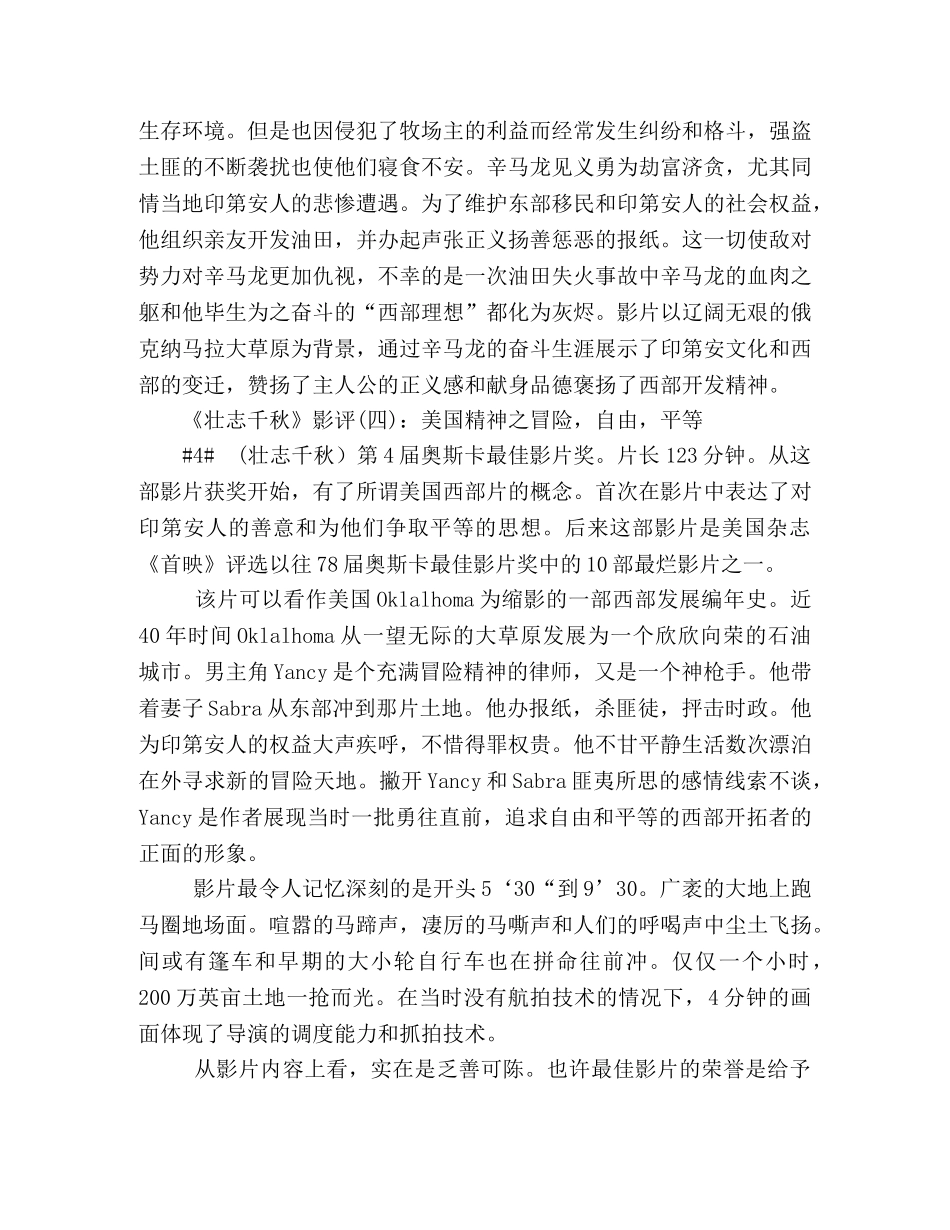 生存环境。但是也因侵犯了牧场主的利益而经常发生纠纷和格斗，强盗土匪的不断袭扰也使他们寝食不安。辛马龙见义勇为劫富济贫，尤其同情当地印第安人的悲惨遭遇。为了维护东部移民和印第安人的社会权益，他组织亲友开发油田，并办起声张正义扬善惩恶的报纸。这一切使敌对势力对辛马龙更加仇视，不幸的是一次油田失火事故中辛马龙的血肉之躯和他毕生为之奋斗的“西部理想”都化为灰烬。影片以辽阔无垠的俄克纳马拉大草原为背景，通过辛马龙的奋斗生涯展示了印第安文化和西部的变迁，赞扬了主人公的正义感和献身品德褒扬了西部开发精神。

《壮志千秋》影评(四)：美国精神之冒险，自由，平等

#4# （壮志千秋）第4届奥斯卡最佳影片奖。片长123分钟。从这部影片获奖开始，有了所谓美国西部片的概念。首次在影片中表达了对印第安人的善意和为他们争取平等的思想。后来这部影片是美国杂志《首映》评选以往78届奥斯卡最佳影片奖中的10部最烂影片之一。

该片可以看作美国Oklalhoma为缩影的一部西部发展编年史。近40年时间Oklalhoma从一望无际的大草原发展为一个欣欣向荣的石油城市。男主角Yancy是个充满冒险精神的律师，又是一个神枪手。他带着妻子Sabra从东部冲到那片土地。他办报纸，杀匪徒，抨击时政。他为印第安人的权益大声疾呼，不惜得罪权贵。他不甘平静生活数次漂泊在外寻求新的冒险天地。撇开Yancy和Sabra匪夷所思的感情线索不谈，Yancy是作者展现当时一批勇往直前，追求自由和平等的西部开拓者的正面的形象。

影片最令人记忆深刻的是开头5‘30“到9’30。广袤的大地上跑马圈地场面。喧嚣的马蹄声，凄厉的马嘶声和人们的呼喝声中尘土飞扬。间或有篷车和早期的大小轮自行车也在拼命往前冲。仅仅一个小时，200万英亩土地一抢而光。在当时没有航拍技术的情况下，4分钟的画面体现了导演的调度能力和抓拍技术。

从影片内容上看，实在是乏善可陈。也许最佳影片的荣誉是给予